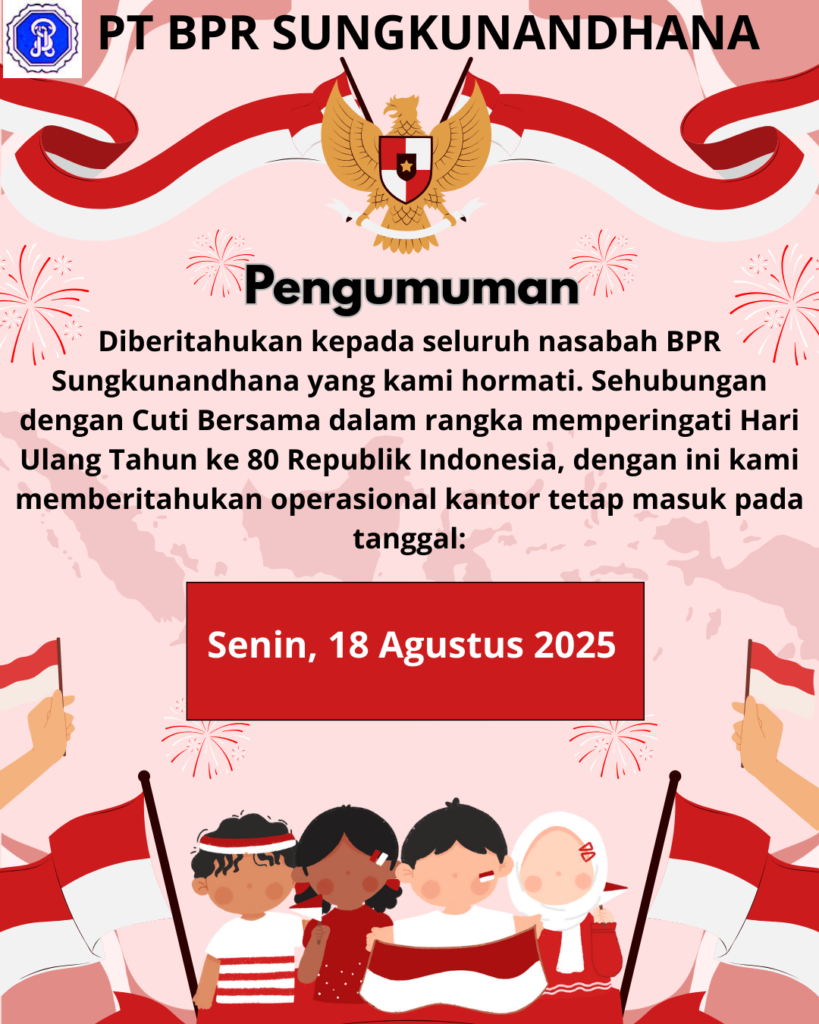 PT BPR SUNGKUNANDHANA

Pengumuman

Diberitahukan kepada seluruh nasabah BPR Sungkunandhana yang kami hormati. Sehubungan dengan Cuti Bersama dalam rangka memperingati Hari Ulang Tahun ke 80 Republik Indonesia, dengan ini kami memberitahukan operasional kantor tetap masuk pada tanggal:

Senin, 18 Agustus 2025